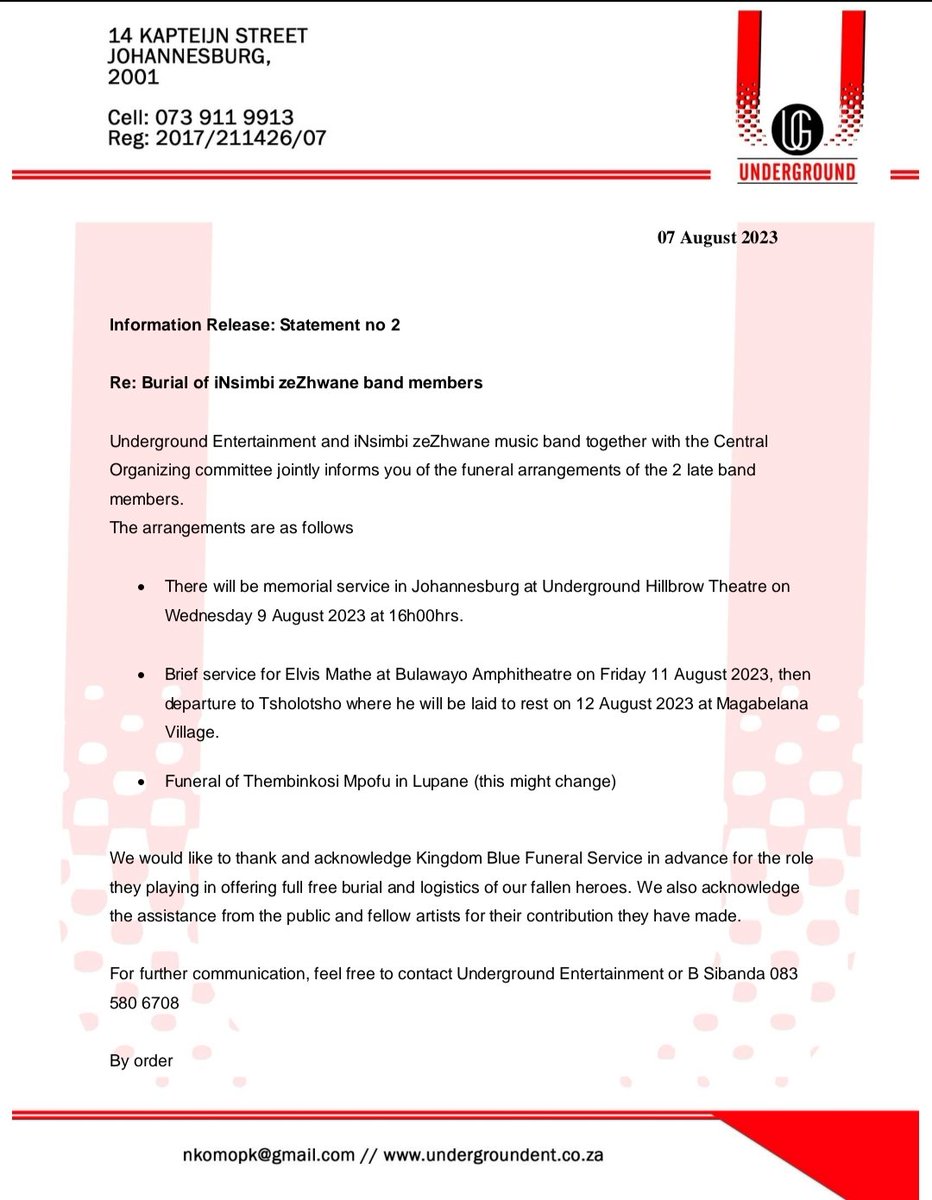 14 KAPTEIJN STREET
JOHANNESBURG,
2001

Cell: 073 911 9913
Reg: 2017/211426/07

UG
UNDERGROUND

07 August 2023

Information Release: Statement no 2

Re: Burial of iNsimbi zeZhwane band members

Underground Entertainment and iNsimbi zeZhwane music band together with the Central Organizing committee jointly informs you of the funeral arrangements of the 2 late band members.
The arrangements are as follows

• There will be memorial service in Johannesburg at Underground Hillbrow Theatre on Wednesday 9 August 2023 at 16h00hrs.

• Brief service for Elvis Mathe at Bulawayo Amphitheatre on Friday 11 August 2023, then departure to Tsholotsho where he will be laid to rest on 12 August 2023 at Magabelana Village.

• Funeral of Thembinkosi Mpofu in Lupane (this might change)

We would like to thank and acknowledge Kingdom Blue Funeral Service in advance for the role they playing in offering full free burial and logistics of our fallen heroes. We also acknowledge the assistance from the public and fellow artists for their contribution they have made.

For further communication, feel free to contact Underground Entertainment or B Sibanda 083 580 6708

By order

nkomopk@gmail.com // www.undergroundent.co.za